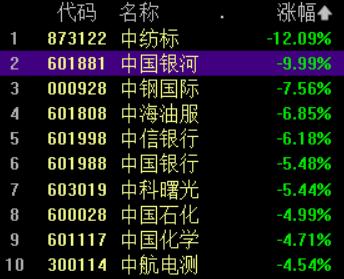 |  | 代码 | 名称 | 涨幅 |
|---|---|---|---|
| 1 | 873122 | 中纺标 | -12.09% |
| 2 | 601881 | 中国银河 | -9.99% |
| 3 | 000928 | 中钢国际 | -7.56% |
| 4 | 601808 | 中海油服 | -6.85% |
| 5 | 601998 | 中信银行 | -6.18% |
| 6 | 601988 | 中国银行 | -5.48% |
| 7 | 603019 | 中科曙光 | -5.44% |
| 8 | 600028 | 中国石化 | -4.99% |
| 9 | 601117 | 中国化学 | -4.71% |
| 10 | 300114 | 中航电测 | -4.54% |